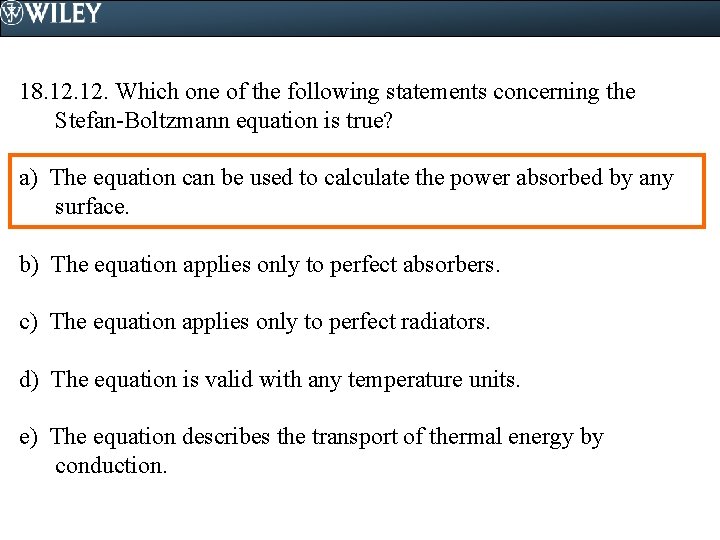 WILEY

18.12.12. Which one of the following statements concerning the Stefan-Boltzmann equation is true?

a) The equation can be used to calculate the power absorbed by any surface.

b) The equation applies only to perfect absorbers.

c) The equation applies only to perfect radiators.

d) The equation is valid with any temperature units.

e) The equation describes the transport of thermal energy by conduction.